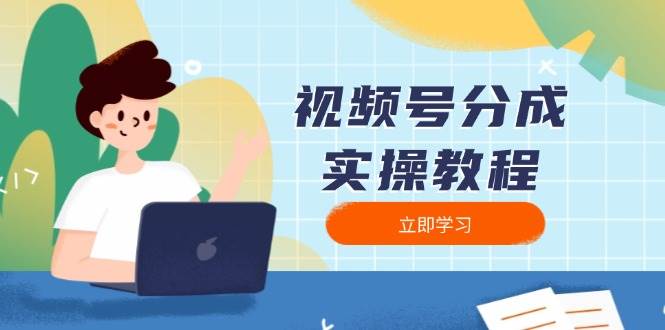 视频号分成
实操教程

立即学习